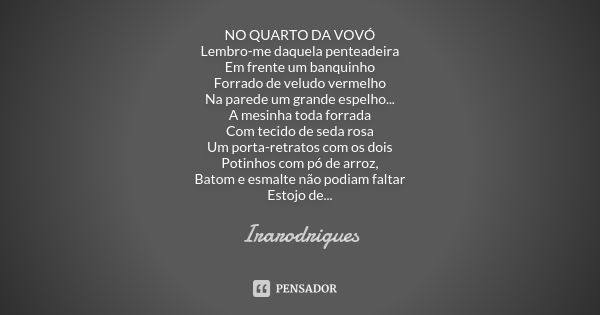 NO QUARTO DA VOVÓ
Lembro-me daquela penteadeira
Em frente um banquinho
Forrado de veludo vermelho
Na parede um grande espelho...
A mesinha toda forrada
Com tecido de seda rosa
Um porta-retratos com os dois
Potinhos com pó de arroz,
Batom e esmalte não podiam faltar
Estojo de...

Irarodrigues

PENSADOR